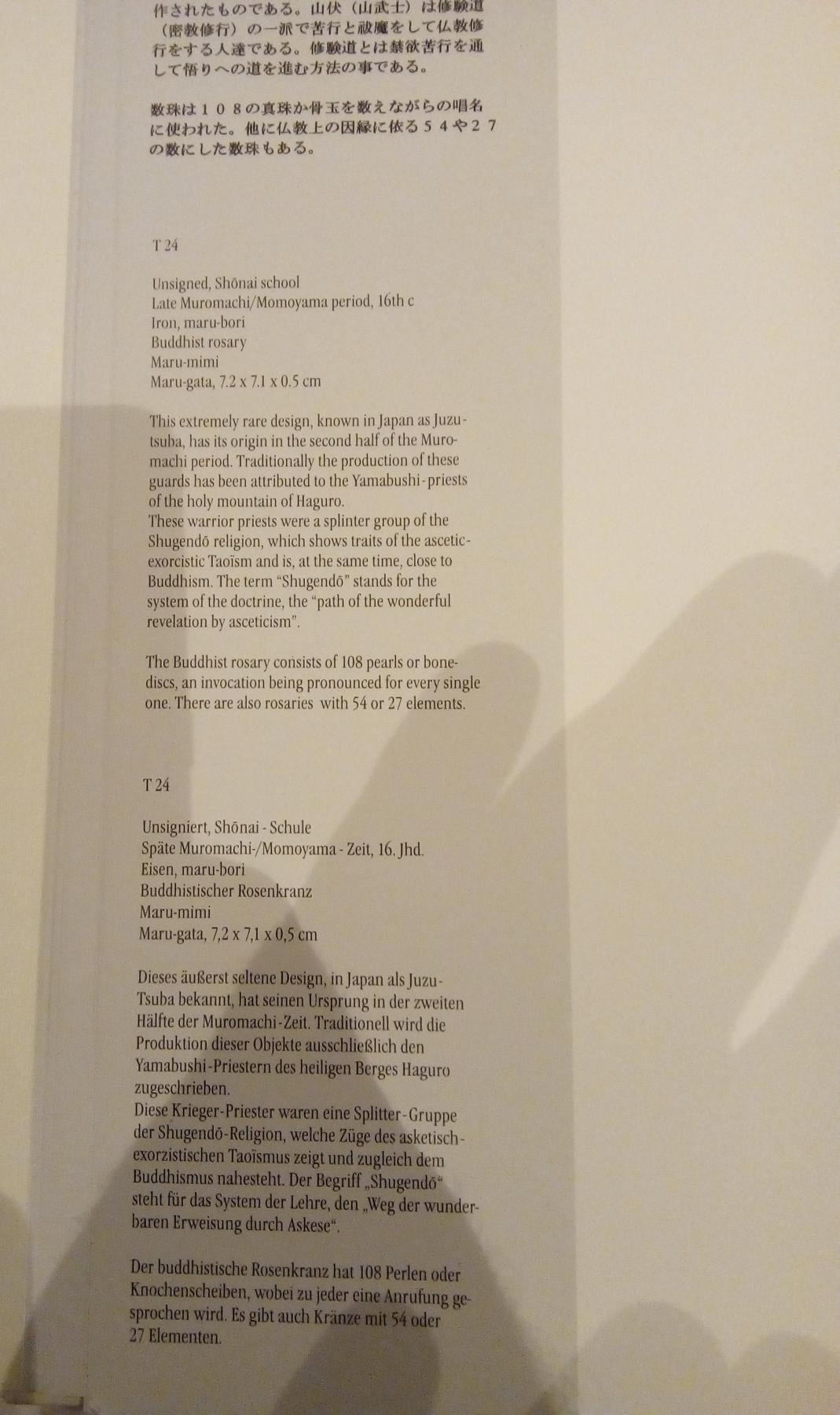 作されたものである。山伏（山武士）は修験道（密教修行）の一派で苦行と祓魔をして仏教修行をする人達である。修験道とは禁欲苦行を通して悟りへの道を進む方法の事である。

数珠は１０８の真珠か骨玉を数えながらの唱名に使われた。他に仏教上の因縁に依る５４や２７の数にした数珠もある。

T 24

Unsigned, Shōnai school
Late Muromachi/Momoyama period, 16th c
Iron, maru-bori
Buddhist rosary
Maru-mimi
Maru-gata, 7.2 x 7.1 x 0.5 cm

This extremely rare design, known in Japan as Juzu-tsuba, has its origin in the second half of the Muromachi period. Traditionally the production of these guards has been attributed to the Yamabushi-priests of the holy mountain of Haguro.
These warrior priests were a splinter group of the Shugendō religion, which shows traits of the ascetic-exorcistic Taoïsm and is, at the same time, close to Buddhism. The term "Shugendō" stands for the system of the doctrine, the "path of the wonderful revelation by asceticism".

The Buddhist rosary consists of 108 pearls or bone-discs, an invocation being pronounced for every single one. There are also rosaries with 54 or 27 elements.

T 24

Unsigniert, Shōnai - Schule
Späte Muromachi-/Momoyama - Zeit, 16. Jhd.
Eisen, maru-bori
Buddhistischer Rosenkranz
Maru-mimi
Maru-gata, 7,2 x 7,1 x 0,5 cm

Dieses äußerst seltene Design, in Japan als Juzu-Tsuba bekannt, hat seinen Ursprung in der zweiten Hälfte der Muromachi-Zeit. Traditionell wird die Produktion dieser Objekte ausschließlich den Yamabushi-Priestern des heiligen Berges Haguro zugeschrieben.
Diese Krieger-Priester waren eine Splitter-Gruppe der Shugendō-Religion, welche Züge des asketisch-exorzistischen Taoïsmus zeigt und zugleich dem Buddhismus nahesteht. Der Begriff „Shugendō“ steht für das System der Lehre, den „Weg der wunderbaren Erweisung durch Askese“.

Der buddhistische Rosenkranz hat 108 Perlen oder Knochenscheiben, wobei zu jeder eine Anrufung gesprochen wird. Es gibt auch Kränze mit 54 oder 27 Elementen.